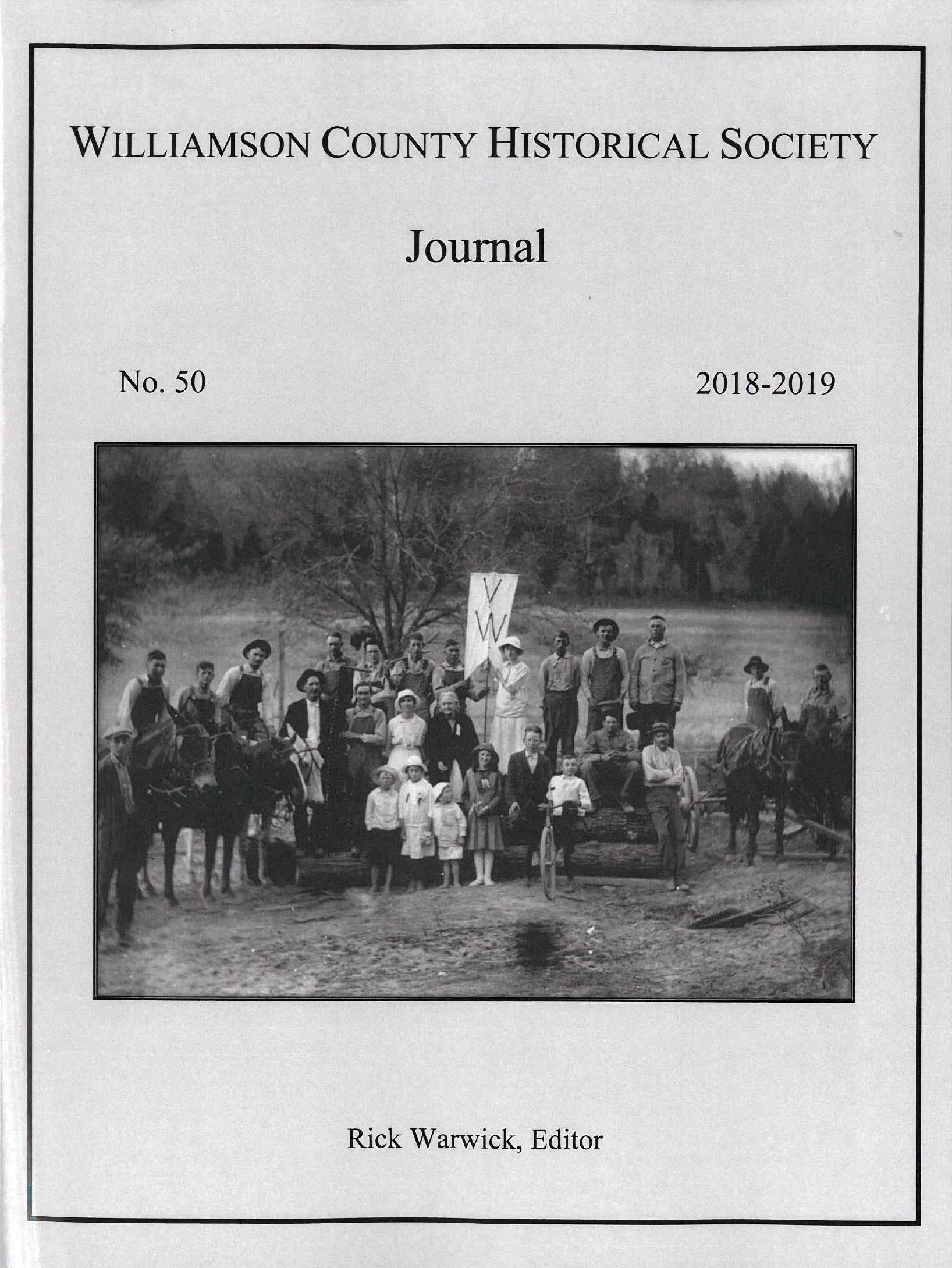 WILLIAMSON COUNTY HISTORICAL SOCIETY

Journal

No. 50

2018-2019

V
W

Rick Warwick, Editor